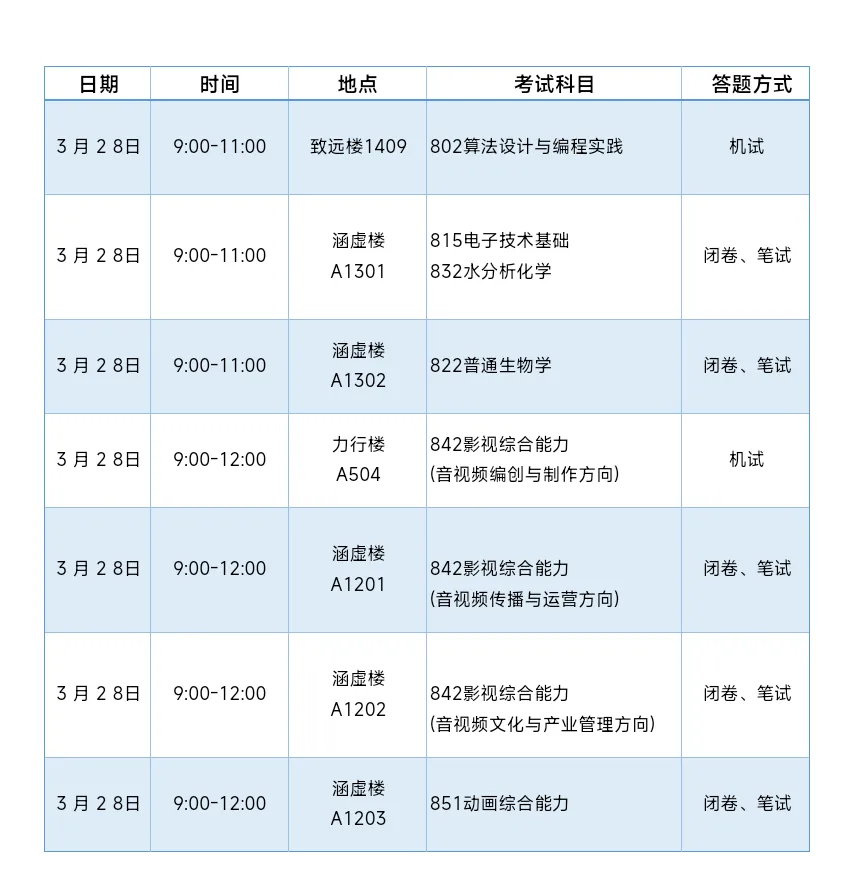 | 日期 | 时间 | 地点 | 考试科目 | 答题方式 |
|---|---|---|---|---|
| 3月28日 | 9:00-11:00 | 致远楼1409 | 802算法设计与编程实践 | 机试 |
| 3月28日 | 9:00-11:00 | 涵虚楼A1301 | 815电子技术基础 832水分析化学 | 闭卷、笔试 |
| 3月28日 | 9:00-11:00 | 涵虚楼A1302 | 822普通生物学 | 闭卷、笔试 |
| 3月28日 | 9:00-12:00 | 力行楼A504 | 842影视综合能力(音视频编创与制作方向) | 机试 |
| 3月28日 | 9:00-12:00 | 涵虚楼A1201 | 842影视综合能力(音视频传播与运营方向) | 闭卷、笔试 |
| 3月28日 | 9:00-12:00 | 涵虚楼A1202 | 842影视综合能力(音视频文化与产业管理方向) | 闭卷、笔试 |
| 3月28日 | 9:00-12:00 | 涵虚楼A1203 | 851动画综合能力 | 闭卷、笔试 |